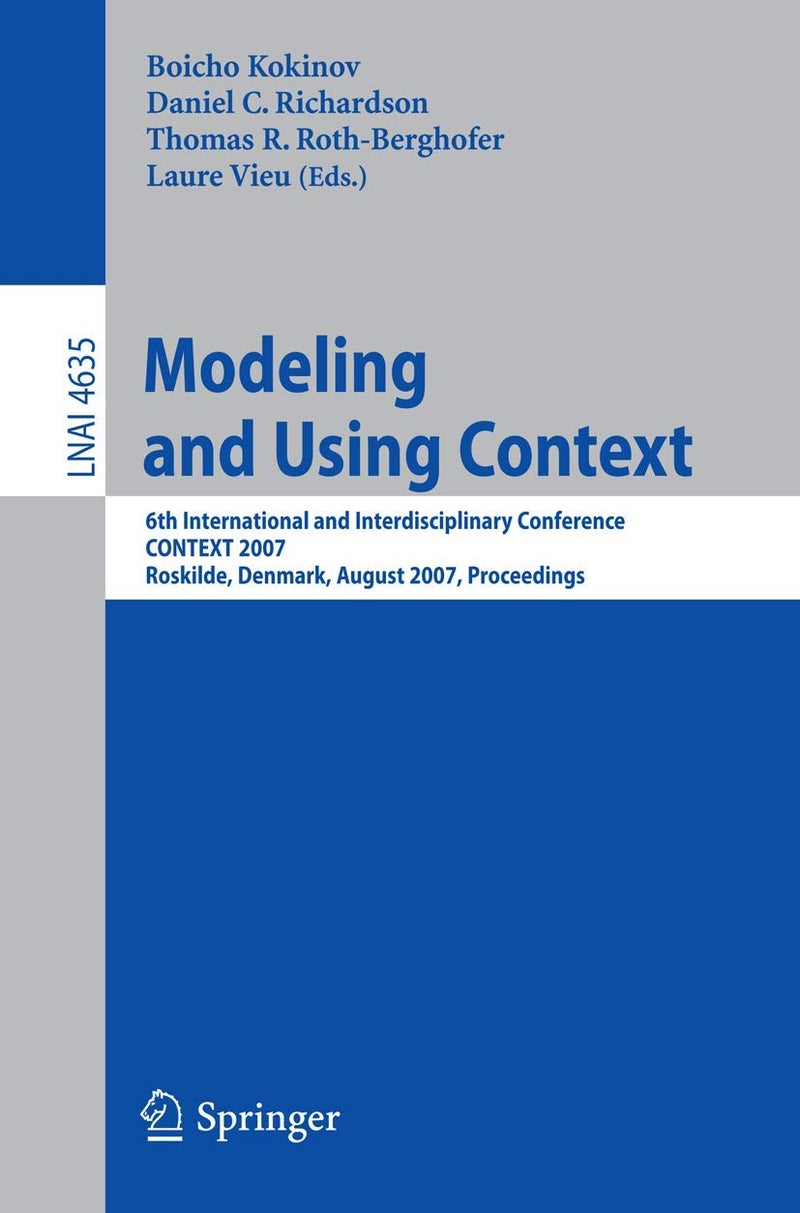 Boicho Kokinov
Daniel C. Richardson
Thomas R. Roth-Berghofer
Laure Vieu (Eds.)

LNAI 4635

Modeling and Using Context

6th International and Interdisciplinary Conference
CONTEXT 2007
Roskilde, Denmark, August 2007, Proceedings

Springer